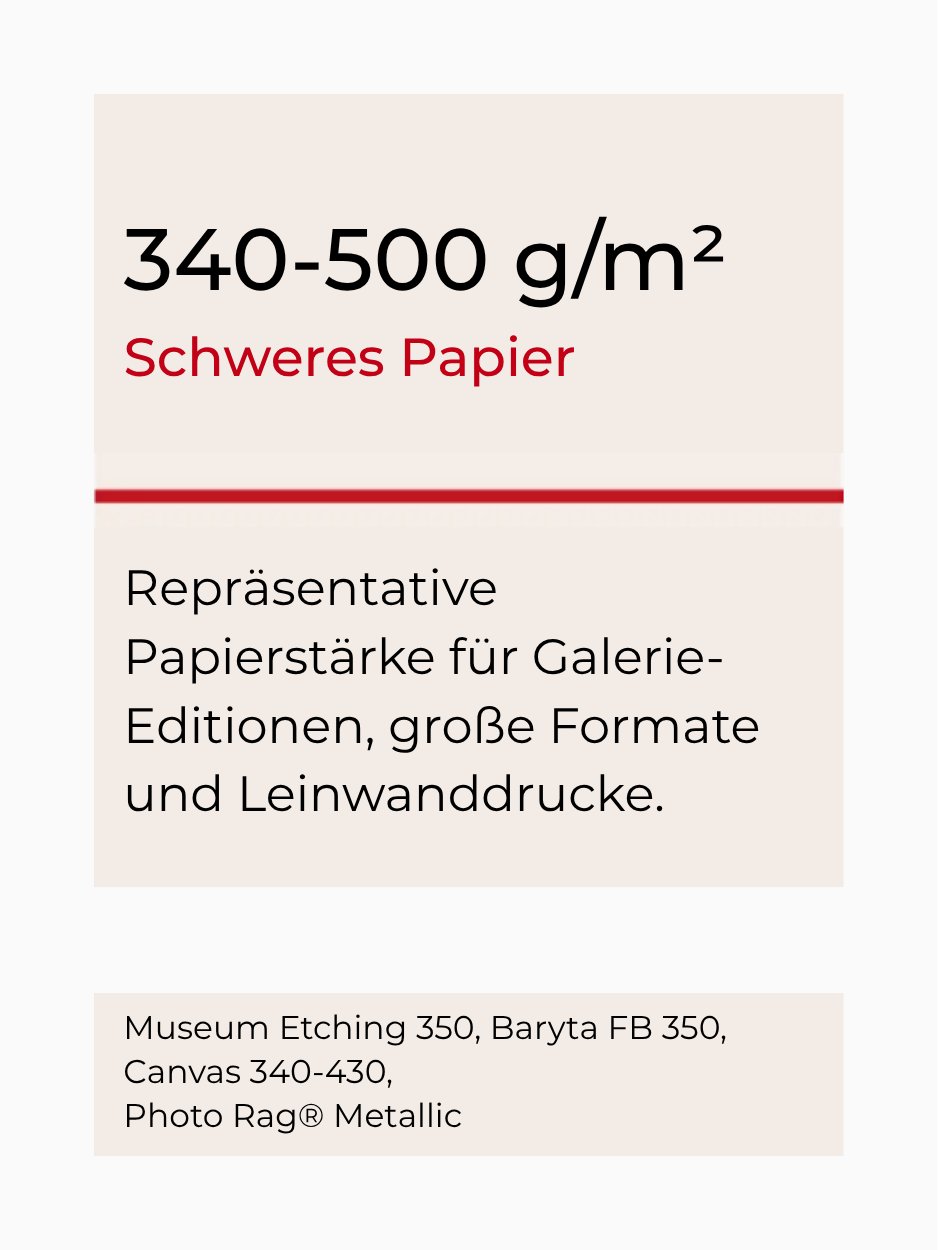 340-500 g/m²
Schweres Papier

Repräsentative Papierstärke für Galerie-Editionen, große Formate und Leinwanddrucke.

Museum Etching 350, Baryta FB 350,
Canvas 340-430,
Photo Rag® Metallic